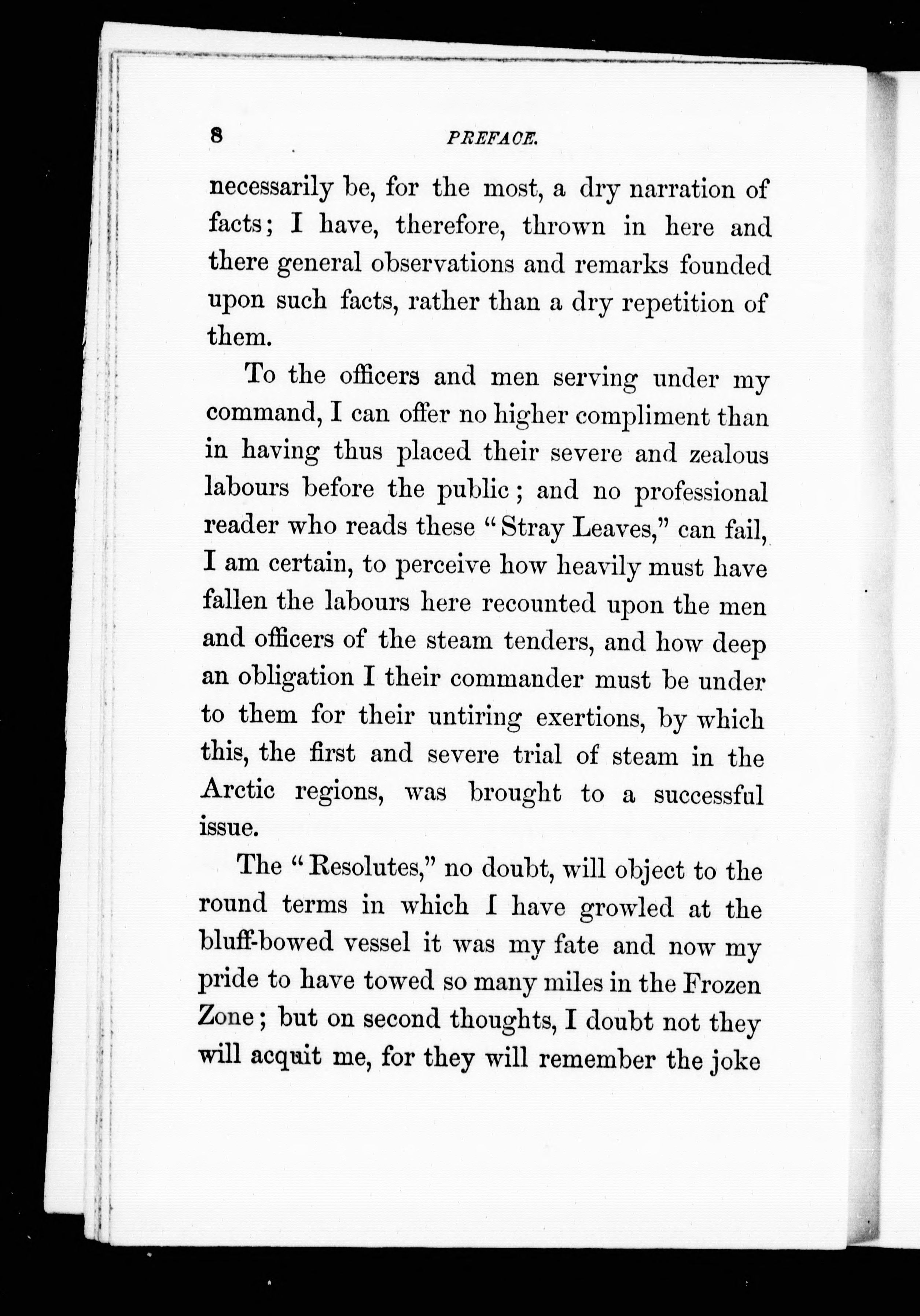 8 PREFACE.

necessarily be, for the most, a dry narration of facts; I have, therefore, thrown in here and there general observations and remarks founded upon such facts, rather than a dry repetition of them.

To the officers and men serving under my command, I can offer no higher compliment than in having thus placed their severe and zealous labours before the public; and no professional reader who reads these "Stray Leaves," can fail, I am certain, to perceive how heavily must have fallen the labours here recounted upon the men and officers of the steam tenders, and how deep an obligation I their commander must be under to them for their untiring exertions, by which this, the first and severe trial of steam in the Arctic regions, was brought to a successful issue.

The "Resolutes," no doubt, will object to the round terms in which I have growled at the bluff-bowed vessel it was my fate and now my pride to have towed so many miles in the Frozen Zone; but on second thoughts, I doubt not they will acquit me, for they will remember the joke